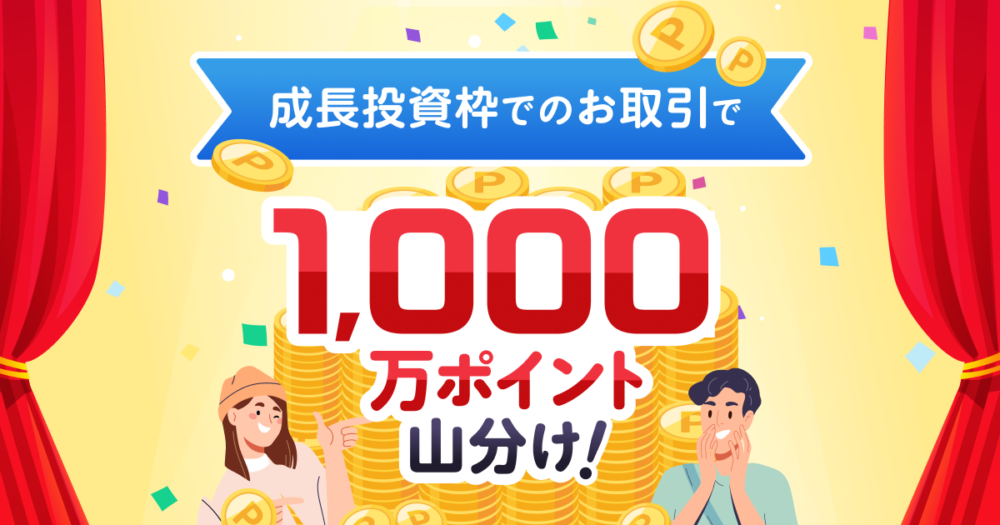 成長投資枠でのお取引で

1,000
万ポイント
山分け!